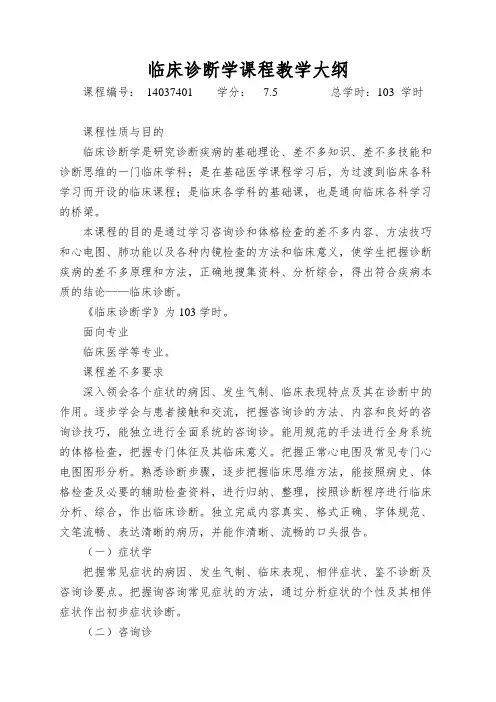 临床诊断学课程教学大纲

课程编号： 14037401 学分： 7.5 总学时：103 学时

课程性质与目的

临床诊断学是研究诊断疾病的基础理论、差不多知识、差不多技能和诊断思维的一门临床学科；是在基础医学课程学习后，为过渡到临床各科学习而开设的临床课程；是临床各学科的基础课，也是通向临床各科学习的桥梁。

本课程的目的是通过学习咨询诊和体格检查的差不多内容、方法技巧和心电图、肺功能以及各种内镜检查的方法和临床意义，使学生把握诊断疾病的差不多原理和方法，正确地搜集资料、分析综合，得出符合疾病本质的结论——临床诊断。

《临床诊断学》为 103 学时。

面向专业

临床医学等专业。

课程差不多要求

深入领会各个症状的病因、发生气制、临床表现特点及其在诊断中的作用。逐步学会与患者接触和交流，把握咨询诊的方法、内容和良好的咨询诊技巧，能独立进行全面系统的咨询诊。能用规范的手法进行全身系统的体格检查，把握专门体征及其临床意义。把握正常心电图及常见专门心电图图形分析。熟悉诊断步骤，逐步把握临床思维方法，能按照病史、体格检查及必要的辅助检查资料，进行归纳、整理，按照诊断程序进行临床分析、综合，作出临床诊断。独立完成内容真实、格式正确、字体规范、文笔流畅、表达清晰的病历，并能作清晰、流畅的口头报告。

（一）症状学

把握常见症状的病因、发生气制、临床表现、相伴症状、鉴不诊断及咨询诊要点。把握询咨询常见症状的方法，通过分析症状的个性及其相伴症状作出初步症状诊断。

（二）咨询诊